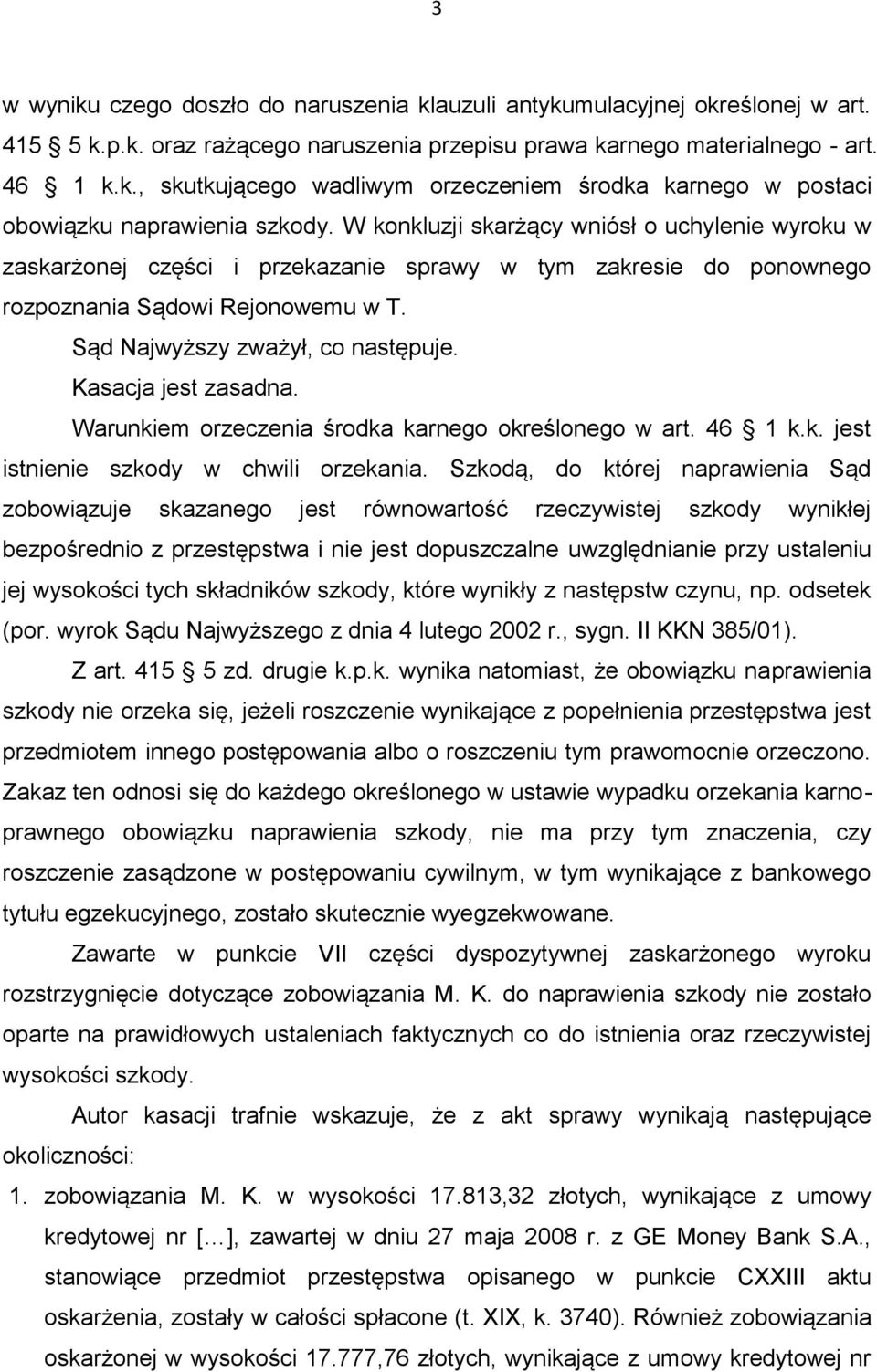 3

w wyniku czego doszło do naruszenia klauzuli antykumulacyjnej określonej w art. 415 5 k.p.k. oraz rażącego naruszenia przepisu prawa karnego materialnego - art. 46 1 k.k., skutkującego wadliwym orzeczeniem środka karnego w postaci obowiązku naprawienia szkody. W konkluzji skarżący wniósł o uchylenie wyroku w zaskarżonej części i przekazanie sprawy w tym zakresie do ponownego rozpoznania Sądowi Rejonowemu w T.

Sąd Najwyższy zważył, co następuje.

Kasacja jest zasadna.

Warunkiem orzeczenia środka karnego określonego w art. 46 1 k.k. jest istnienie szkody w chwili orzekania. Szkodą, do której naprawienia Sąd zobowiązuje skazanego jest równowartość rzeczywistej szkody wynikłej bezpośrednio z przestępstwa i nie jest dopuszczalne uwzględnianie przy ustaleniu jej wysokości tych składników szkody, które wynikły z następstw czynu, np. odsetek (por. wyrok Sądu Najwyższego z dnia 4 lutego 2002 r., sygn. II KKN 385/01).

Z art. 415 5 zd. drugie k.p.k. wynika natomiast, że obowiązku naprawienia szkody nie orzeka się, jeżeli roszczenie wynikające z popełnienia przestępstwa jest przedmiotem innego postępowania albo o roszczeniu tym prawomocnie orzeczono. Zakaz ten odnosi się do każdego określonego w ustawie wypadku orzekania karnoprawnego obowiązku naprawienia szkody, nie ma przy tym znaczenia, czy roszczenie zasądzone w postępowaniu cywilnym, w tym wynikające z bankowego tytułu egzekucyjnego, zostało skutecznie wyegzekwowane.

Zawarte w punkcie VII części dyspozytywnej zaskarżonego wyroku rozstrzygnięcie dotyczące zobowiązania M. K. do naprawienia szkody nie zostało oparte na prawidłowych ustaleniach faktycznych co do istnienia oraz rzeczywistej wysokości szkody.

Autor kasacji trafnie wskazuje, że z akt sprawy wynikają następujące okoliczności:

1. zobowiązania M. K. w wysokości 17.813,32 złotych, wynikające z umowy kredytowej nr […], zawartej w dniu 27 maja 2008 r. z GE Money Bank S.A., stanowiące przedmiot przestępstwa opisanego w punkcie CXXIII aktu oskarżenia, zostały w całości spłacone (t. XIX, k. 3740). Również zobowiązania oskarżonej w wysokości 17.777,76 złotych, wynikające z umowy kredytowej nr